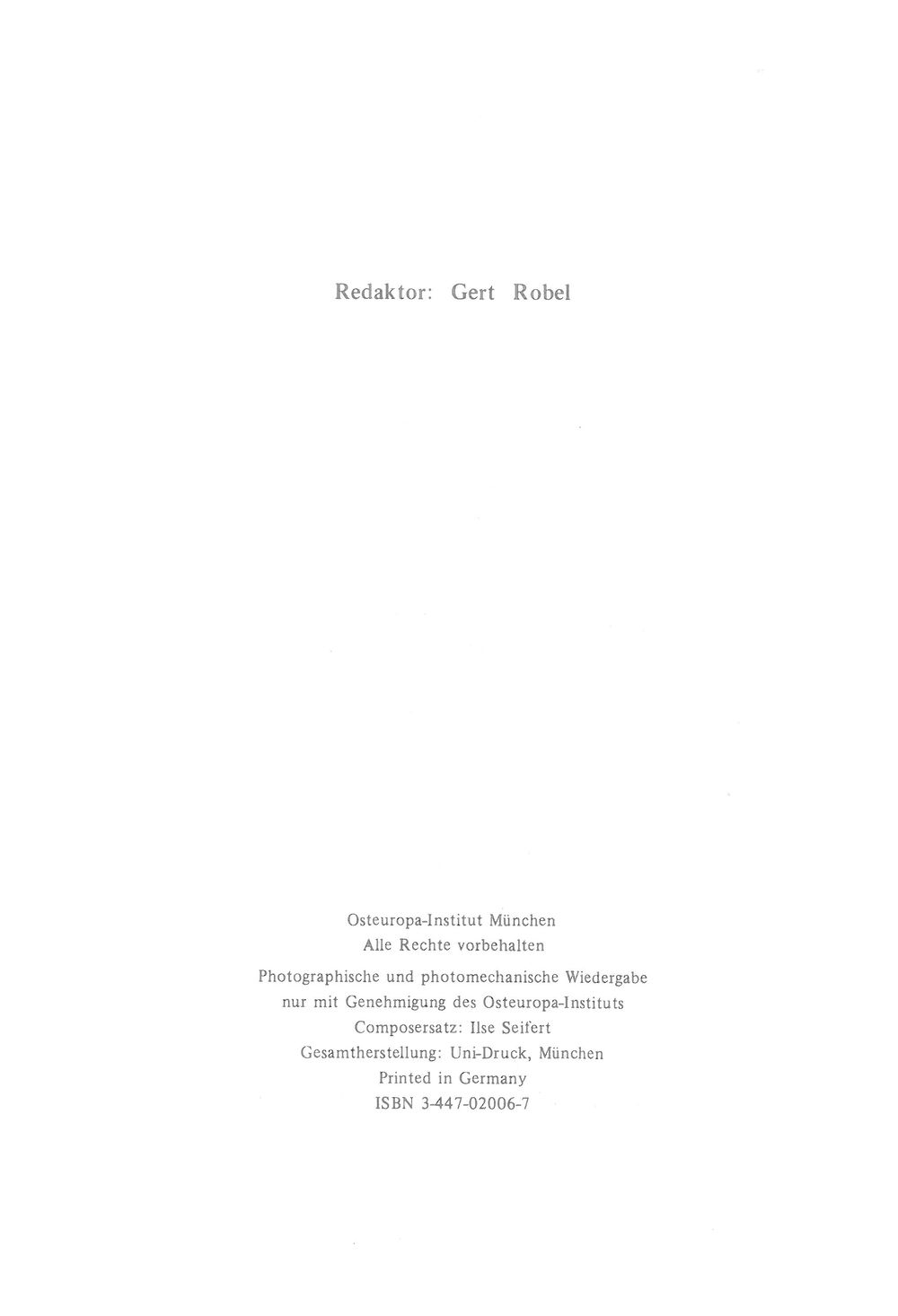 Redaktor: Gert Robel

Osteuropa-Institut München
Alle Rechte vorbehalten

Photographische und photomechanische Wiedergabe
nur mit Genehmigung des Osteuropa-Instituts
Composersatz: Ilse Seifert
Gesamtherstellung: Uni-Druck, München
Printed in Germany
ISBN 3-447-02006-7